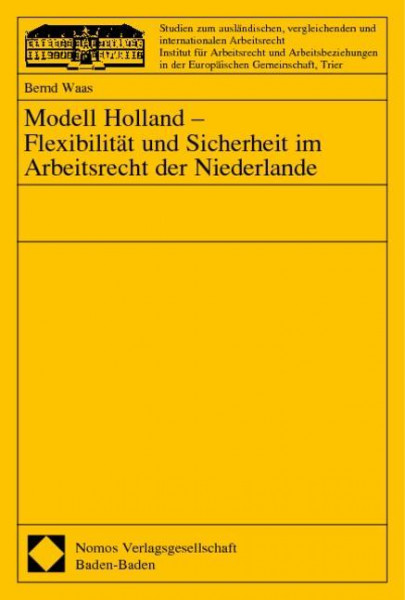 Studien zum ausländischen, vergleichenden und internationalen Arbeitsrecht
Institut für Arbeitsrecht und Arbeitsbeziehungen in der Europäischen Gemeinschaft, Trier

Bernd Waas

Modell Holland – Flexibilität und Sicherheit im Arbeitsrecht der Niederlande

Nomos Verlagsgesellschaft
Baden-Baden